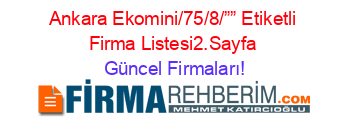 Ankara Ekomini/75/8/”” Etiketli Firma Listesi2.Sayfa
Güncel Firmaları!

FİRMAREHBERİM.COM
MEHMET KATIRCIOĞLU